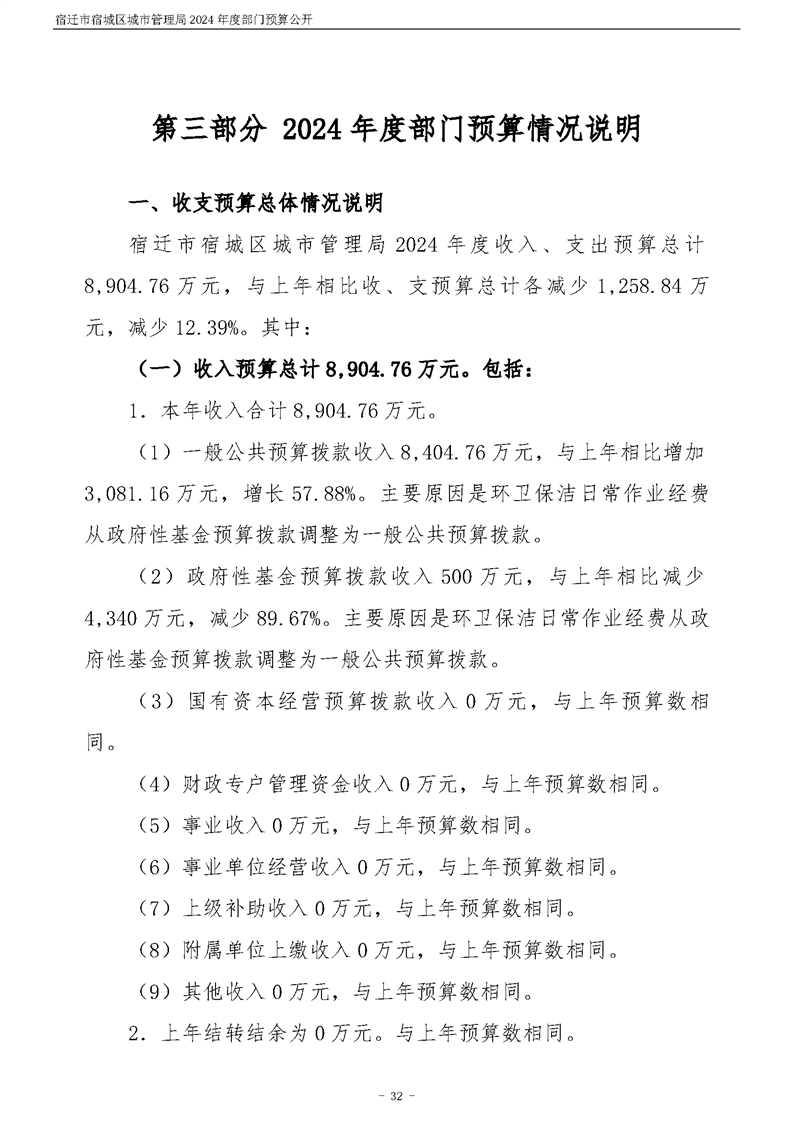 宿迁市宿城区城市管理局2024年度部门预算公开

第三部分 2024年度部门预算情况说明

一、收支预算总体情况说明

宿迁市宿城区城市管理局2024年度收入、支出预算总计8,904.76万元，与上年相比收、支预算总计各减少1,258.84万元，减少12.39%。其中：

（一）收入预算总计8,904.76万元。包括：

1．本年收入合计8,904.76万元。

（1）一般公共预算拨款收入8,404.76万元，与上年相比增加3,081.16万元，增长57.88%。主要原因是环卫保洁日常作业经费从政府性基金预算拨款调整为一般公共预算拨款。

（2）政府性基金预算拨款收入500万元，与上年相比减少4,340万元，减少89.67%。主要原因是环卫保洁日常作业经费从政府性基金预算拨款调整为一般公共预算拨款。

（3）国有资本经营预算拨款收入0万元，与上年预算数相同。

（4）财政专户管理资金收入0万元，与上年预算数相同。

（5）事业收入0万元，与上年预算数相同。

（6）事业单位经营收入0万元，与上年预算数相同。

（7）上级补助收入0万元，与上年预算数相同。

（8）附属单位上缴收入0万元，与上年预算数相同。

（9）其他收入0万元，与上年预算数相同。

2．上年结转结余为0万元。与上年预算数相同。

- 32 -